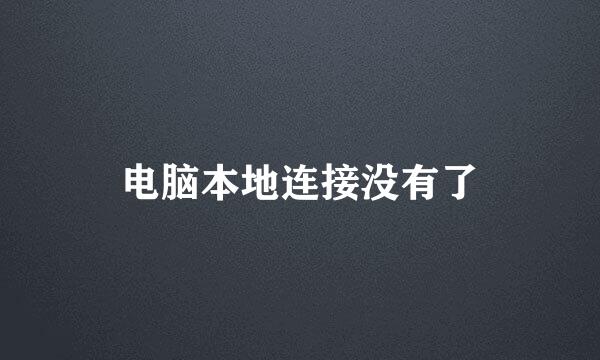 电脑本地连接没有了